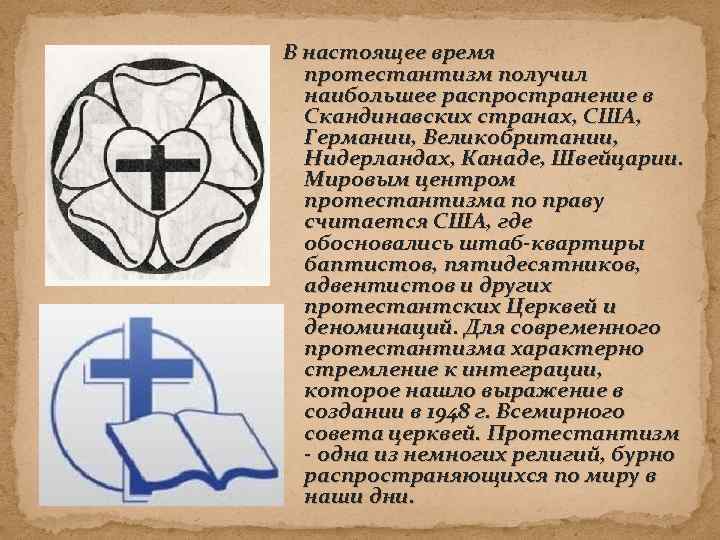 В настоящее время протестантизм получил наибольшее распространение в Скандинавских странах, США, Германии, Великобритании, Нидерландах, Канаде, Швейцарии. Мировым центром протестантизма по праву считается США, где обосновались штаб-квартиры баптистов, пятидесятников, адвентистов и других протестантских Церквей и деноминаций. Для современного протестантизма характерно стремление к интеграции, которое нашло выражение в создании в 1948 г. Всемирного совета церквей. Протестантизм - одна из немногих религий, бурно распространяющихся по миру в наши дни.